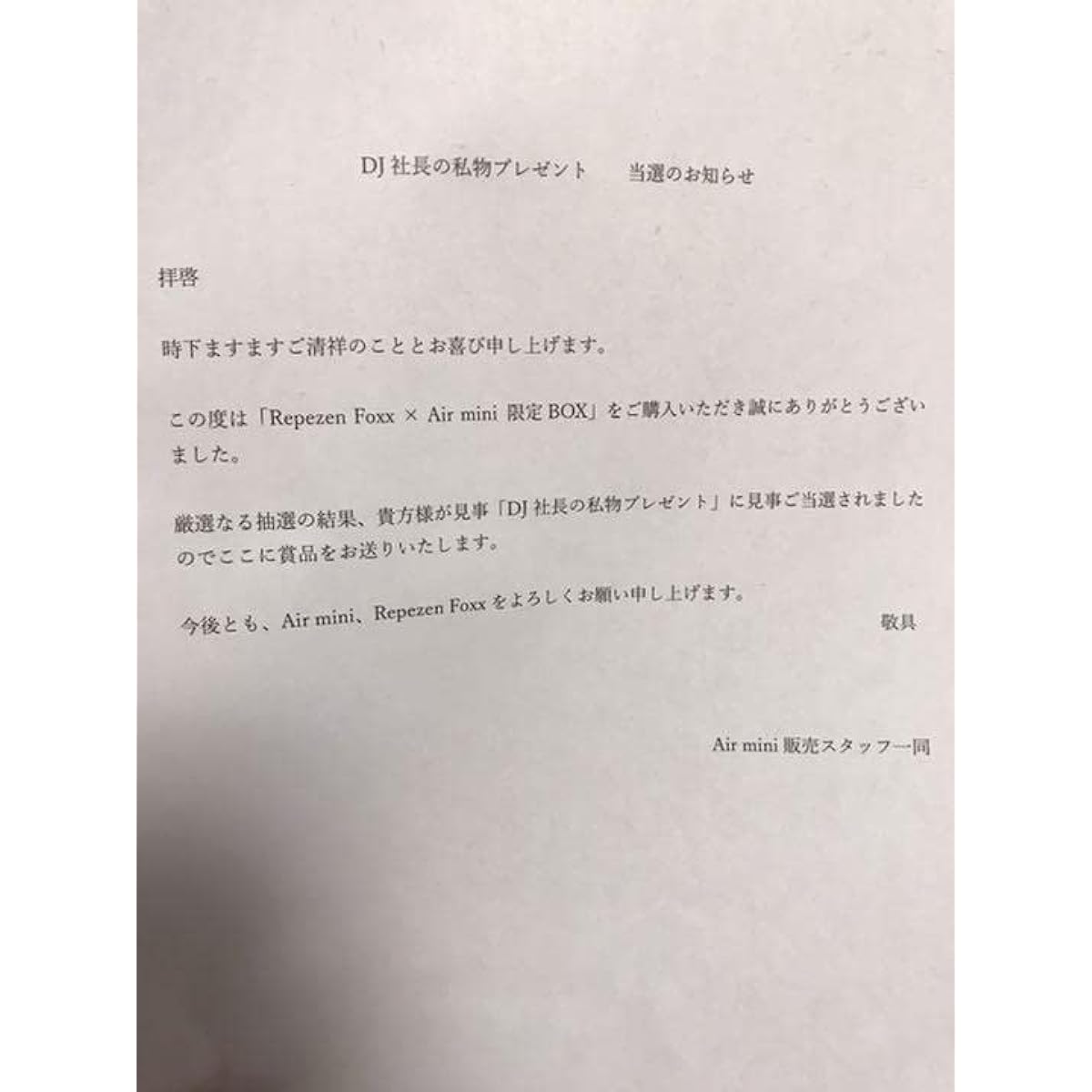 DJ 社長の私物プレゼント　当選のお知らせ

拝啓

時下ますますご清祥のこととお喜び申し上げます。

この度は「Repezen Foxx × Air mini 限定 BOX」をご購入いただき誠にありがとうございました。

厳選なる抽選の結果、貴方様が見事「DJ 社長の私物プレゼント」に見事ご当選されましたのでここに賞品をお送りいたします。

今後とも、Air mini、Repezen Foxx をよろしくお願い申し上げます。
敬具

Air mini 販売スタッフ一同